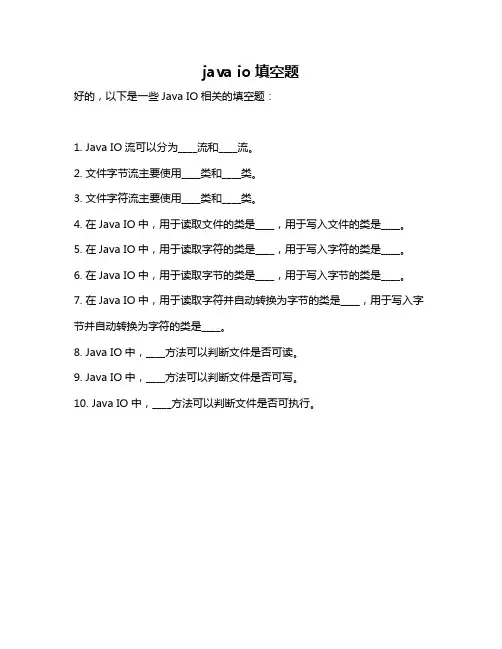 java io 填空题

好的，以下是一些 Java IO 相关的填空题：

1. Java IO 流可以分为____流和____流。

2. 文件字节流主要使用____类和____类。

3. 文件字符流主要使用____类和____类。

4. 在 Java IO 中，用于读取文件的类是____，用于写入文件的类是____。

5. 在 Java IO 中，用于读取字符的类是____，用于写入字符的类是____。

6. 在 Java IO 中，用于读取字节的类是____，用于写入字节的类是____。

7. 在 Java IO 中，用于读取字符并自动转换为字节的类是____，用于写入字节并自动转换为字符的类是____。

8. Java IO 中，____方法可以判断文件是否可读。

9. Java IO 中，____方法可以判断文件是否可写。

10. Java IO 中，____方法可以判断文件是否可执行。